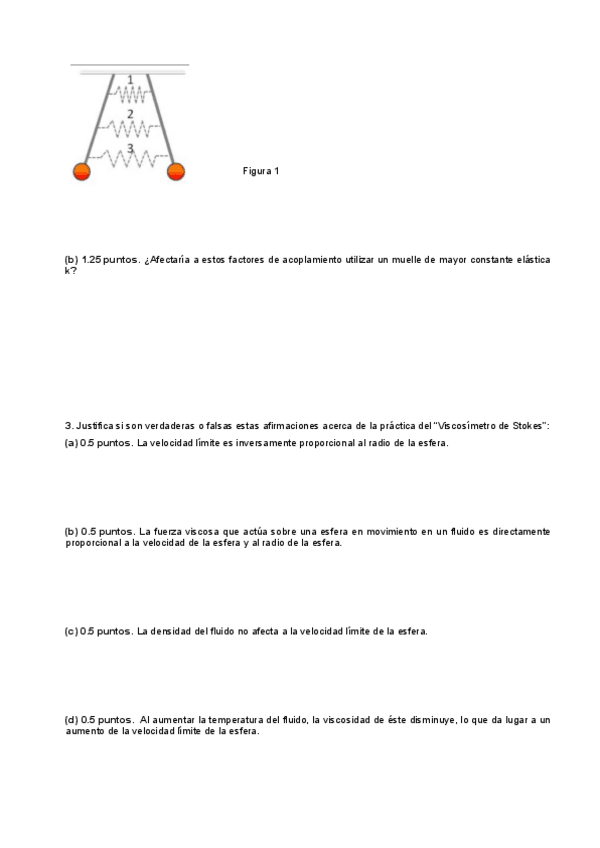 1
2
3

Figura 1

(b) 1.25 puntos. ¿Afectaría a estos factores de acoplamiento utilizar un muelle de mayor constante elástica k?

3. Justifica si son verdaderas o falsas estas afirmaciones acerca de la práctica del "Viscosímetro de Stokes":

(a) 0.5 puntos. La velocidad límite es inversamente proporcional al radio de la esfera.

(b) 0.5 puntos. La fuerza viscosa que actúa sobre una esfera en movimiento en un fluido es directamente proporcional a la velocidad de la esfera y al radio de la esfera.

(c) 0.5 puntos. La densidad del fluido no afecta a la velocidad límite de la esfera.

(d) 0.5 puntos. Al aumentar la temperatura del fluido, la viscosidad de éste disminuye, lo que da lugar a un aumento de la velocidad límite de la esfera.